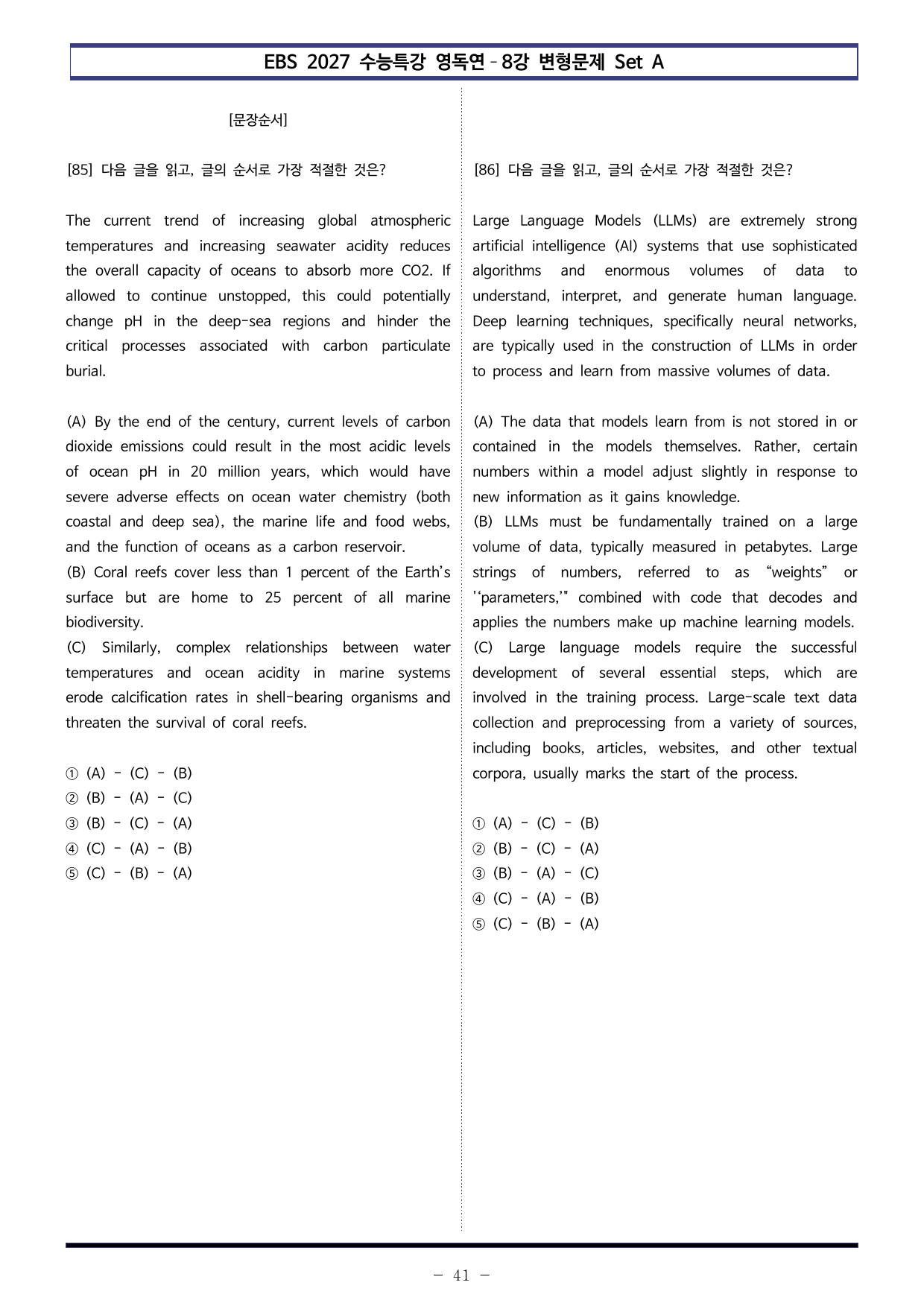 EBS 2027 수능특강 영독연 - 8강 변형문제 Set A

[문장순서]

[85] 다음 글을 읽고, 글의 순서로 가장 적절한 것은?

The current trend of increasing global atmospheric temperatures and increasing seawater acidity reduces the overall capacity of oceans to absorb more CO2. If allowed to continue unstopped, this could potentially change pH in the deep-sea regions and hinder the critical processes associated with carbon particulate burial.

(A) By the end of the century, current levels of carbon dioxide emissions could result in the most acidic levels of ocean pH in 20 million years, which would have severe adverse effects on ocean water chemistry (both coastal and deep sea), the marine life and food webs, and the function of oceans as a carbon reservoir.
(B) Coral reefs cover less than 1 percent of the Earth's surface but are home to 25 percent of all marine biodiversity.
(C) Similarly, complex relationships between water temperatures and ocean acidity in marine systems erode calcification rates in shell-bearing organisms and threaten the survival of coral reefs.

① (A) - (C) - (B)
② (B) - (A) - (C)
③ (B) - (C) - (A)
④ (C) - (A) - (B)
⑤ (C) - (B) - (A)

[86] 다음 글을 읽고, 글의 순서로 가장 적절한 것은?

Large Language Models (LLMs) are extremely strong artificial intelligence (AI) systems that use sophisticated algorithms and enormous volumes of data to understand, interpret, and generate human language. Deep learning techniques, specifically neural networks, are typically used in the construction of LLMs in order to process and learn from massive volumes of data.

(A) The data that models learn from is not stored in or contained in the models themselves. Rather, certain numbers within a model adjust slightly in response to new information as it gains knowledge.
(B) LLMs must be fundamentally trained on a large volume of data, typically measured in petabytes. Large strings of numbers, referred to as "weights" or ''parameters,'" combined with code that decodes and applies the numbers make up machine learning models.
(C) Large language models require the successful development of several essential steps, which are involved in the training process. Large-scale text data collection and preprocessing from a variety of sources, including books, articles, websites, and other textual corpora, usually marks the start of the process.

① (A) - (C) - (B)
② (B) - (C) - (A)
③ (B) - (A) - (C)
④ (C) - (A) - (B)
⑤ (C) - (B) - (A)

- 41 -